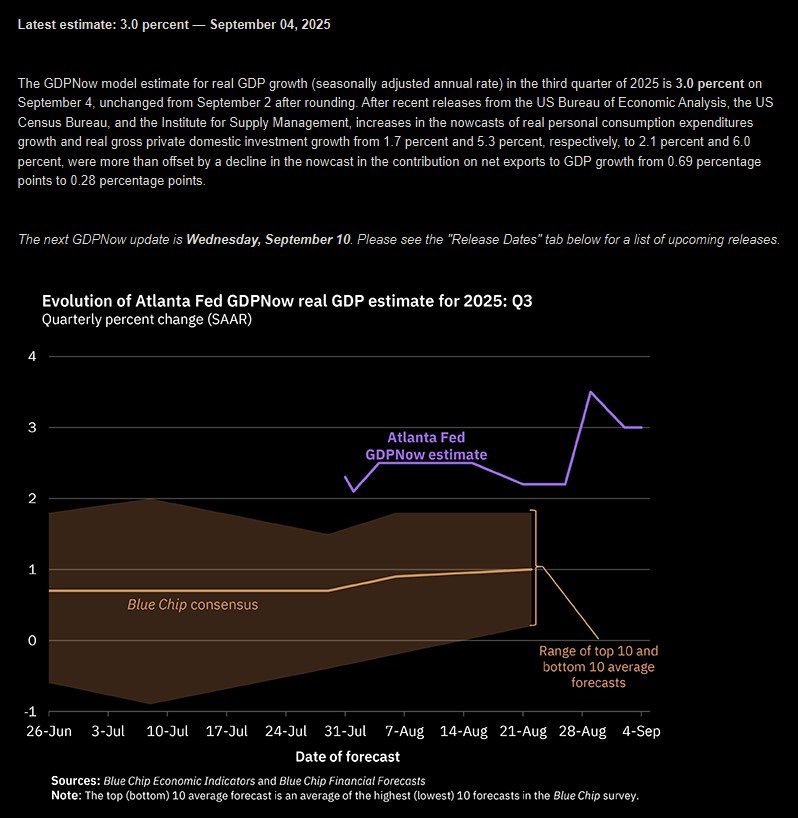 Latest estimate: 3.0 percent — September 04, 2025

The GDPNow model estimate for real GDP growth (seasonally adjusted annual rate) in the third quarter of 2025 is 3.0 percent on September 4, unchanged from September 2 after rounding. After recent releases from the US Bureau of Economic Analysis, the US Census Bureau, and the Institute for Supply Management, increases in the nowcasts of real personal consumption expenditures growth and real gross private domestic investment growth from 1.7 percent and 5.3 percent, respectively, to 2.1 percent and 6.0 percent, were more than offset by a decline in the nowcast in the contribution on net exports to GDP growth from 0.69 percentage points to 0.28 percentage points.

The next GDPNow update is Wednesday, September 10. Please see the "Release Dates" tab below for a list of upcoming releases.

Evolution of Atlanta Fed GDPNow real GDP estimate for 2025: Q3
Quarterly percent change (SAAR)

4
3
2
1
0
-1

Atlanta Fed GDPNow estimate

Blue Chip consensus

Range of top 10 and bottom 10 average forecasts

26-Jun 3-Jul 10-Jul 17-Jul 24-Jul 31-Jul 7-Aug 14-Aug 21-Aug 28-Aug 4-Sep

Date of forecast

Sources: Blue Chip Economic Indicators and Blue Chip Financial Forecasts
Note: The top (bottom) 10 average forecast is an average of the highest (lowest) 10 forecasts in the Blue Chip survey.